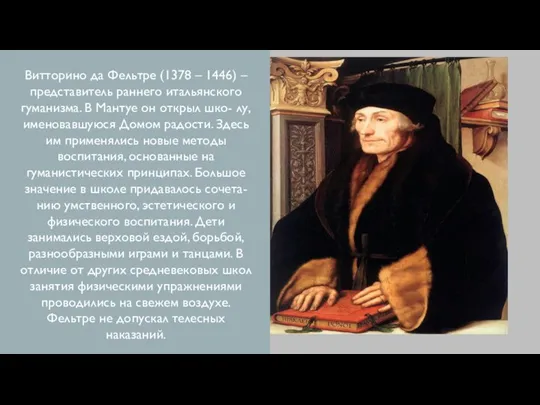 Витторино да Фельтре (1378 – 1446) – представитель раннего итальянского гуманизма. В Мантуе он открыл шко- лу, именовавшуюся Домом радости. Здесь им применялись новые методы воспитания, основанные на гуманистических принципах. Большое значение в школе придавалось сочетанию умственного, эстетического и физического воспитания. Дети занимались верховой ездой, борьбой, разнообразными играми и танцами. В отличие от других средневековых школ занятия физическими упражнениями проводились на свежем воздухе. Фельтре не допускал телесных наказаний.